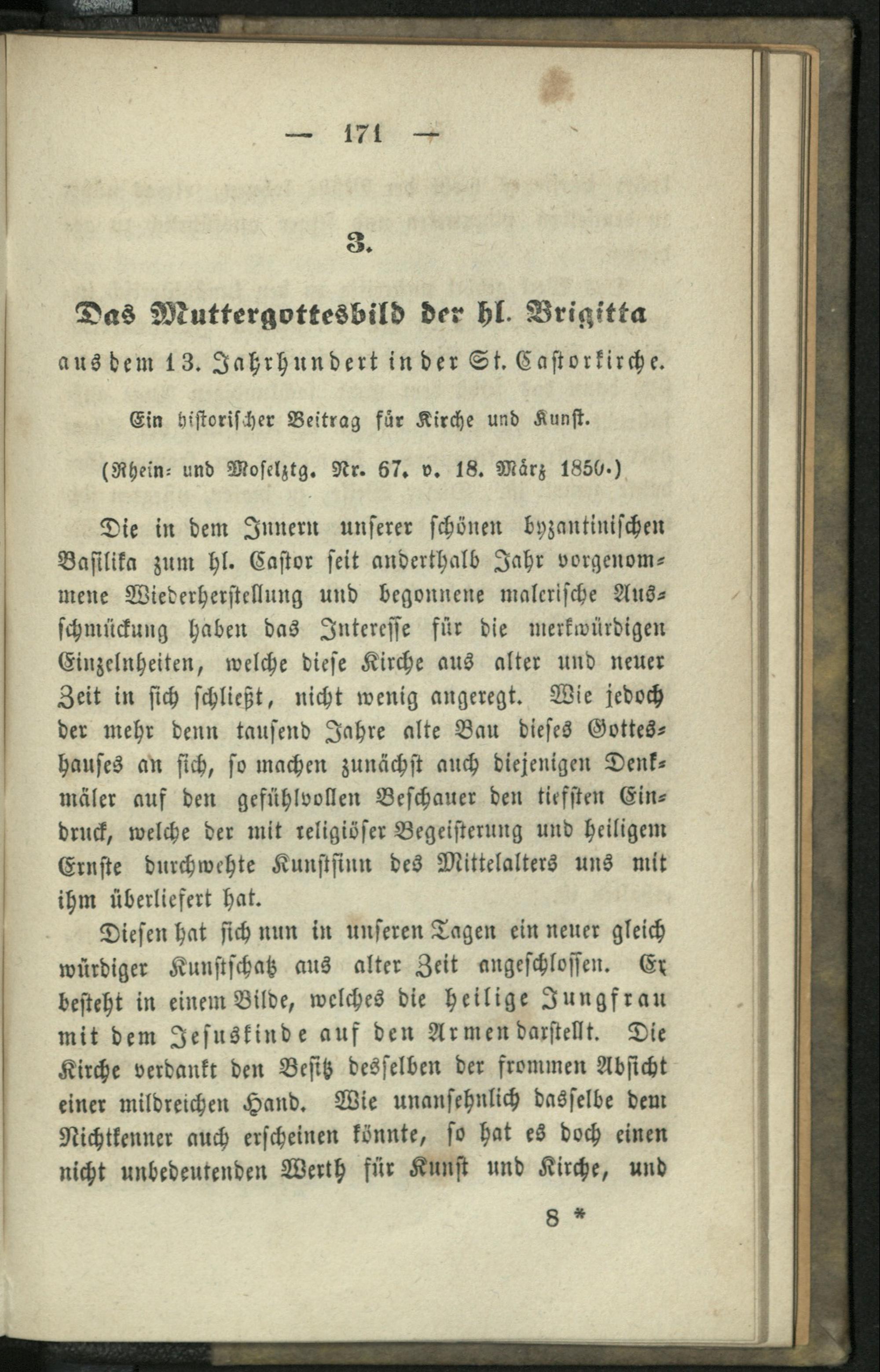 — 171 —

3.

Das Muttergottesbild der hl. Brigitta

aus dem 13. Jahrhundert in der St. Castorkirche.

Ein historischer Beitrag für Kirche und Kunst.

(Rhein- und Moselztg. Nr. 67. v. 18. März 1850.)

Die in dem Innern unserer schönen byzantinischen Basilika zum hl. Castor seit anderthalb Jahr vorgenommene Wiederherstellung und begonnene malerische Ausschmückung haben das Interesse für die merkwürdigen Einzelnheiten, welche diese Kirche aus alter und neuer Zeit in sich schließt, nicht wenig angeregt. Wie jedoch der mehr denn tausend Jahre alte Bau dieses Gotteshauses an sich, so machen zunächst auch diejenigen Denkmäler auf den gefühlvollen Beschauer den tiefsten Eindruck, welche der mit religiöser Begeisterung und heiligem Ernste durchwehte Kunstsinn des Mittelalters uns mit ihm überliefert hat.

Diesen hat sich nun in unseren Tagen ein neuer gleich würdiger Kunstschatz aus alter Zeit angeschlossen. Er besteht in einem Bilde, welches die heilige Jungfrau mit dem Jesuskinde auf den Armen darstellt. Die Kirche verdankt den Besitz desselben der frommen Absicht einer mildreichen Hand. Wie unansehnlich dasselbe dem Nichtkenner auch erscheinen könnte, so hat es doch einen nicht unbedeutenden Werth für Kunst und Kirche, und

8 *